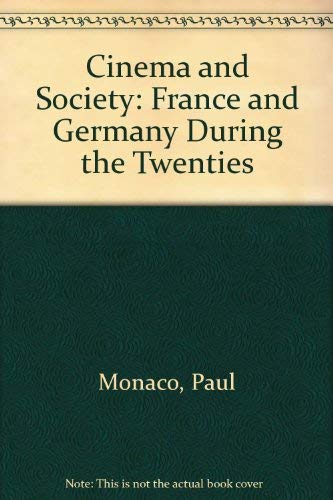 Cinema and Society: France and Germany During the Twenties

Monaco, Paul

Note: This is not the actual book cover